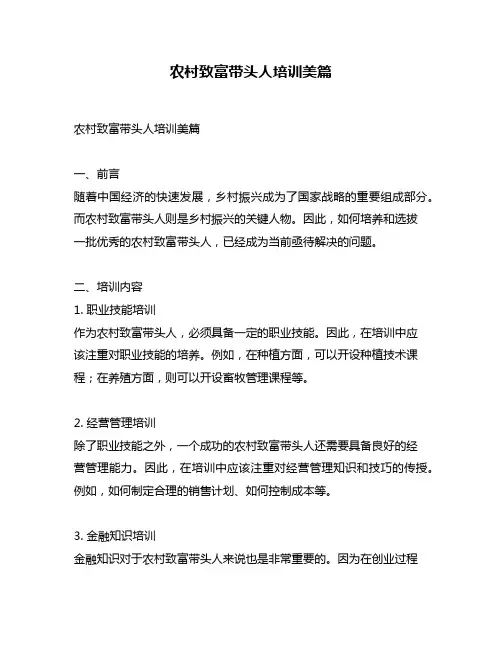 农村致富带头人培训美篇

农村致富带头人培训美篇

一、前言

随着中国经济的快速发展，乡村振兴成为了国家战略的重要组成部分。而农村致富带头人则是乡村振兴的关键人物。因此，如何培养和选拔一批优秀的农村致富带头人，已经成为当前亟待解决的问题。

二、培训内容

1. 职业技能培训

作为农村致富带头人，必须具备一定的职业技能。因此，在培训中应该注重对职业技能的培养。例如，在种植方面，可以开设种植技术课程；在养殖方面，则可以开设畜牧管理课程等。

2. 经营管理培训

除了职业技能之外，一个成功的农村致富带头人还需要具备良好的经营管理能力。因此，在培训中应该注重对经营管理知识和技巧的传授。例如，如何制定合理的销售计划、如何控制成本等。

3. 金融知识培训

金融知识对于农村致富带头人来说也是非常重要的。因为在创业过程